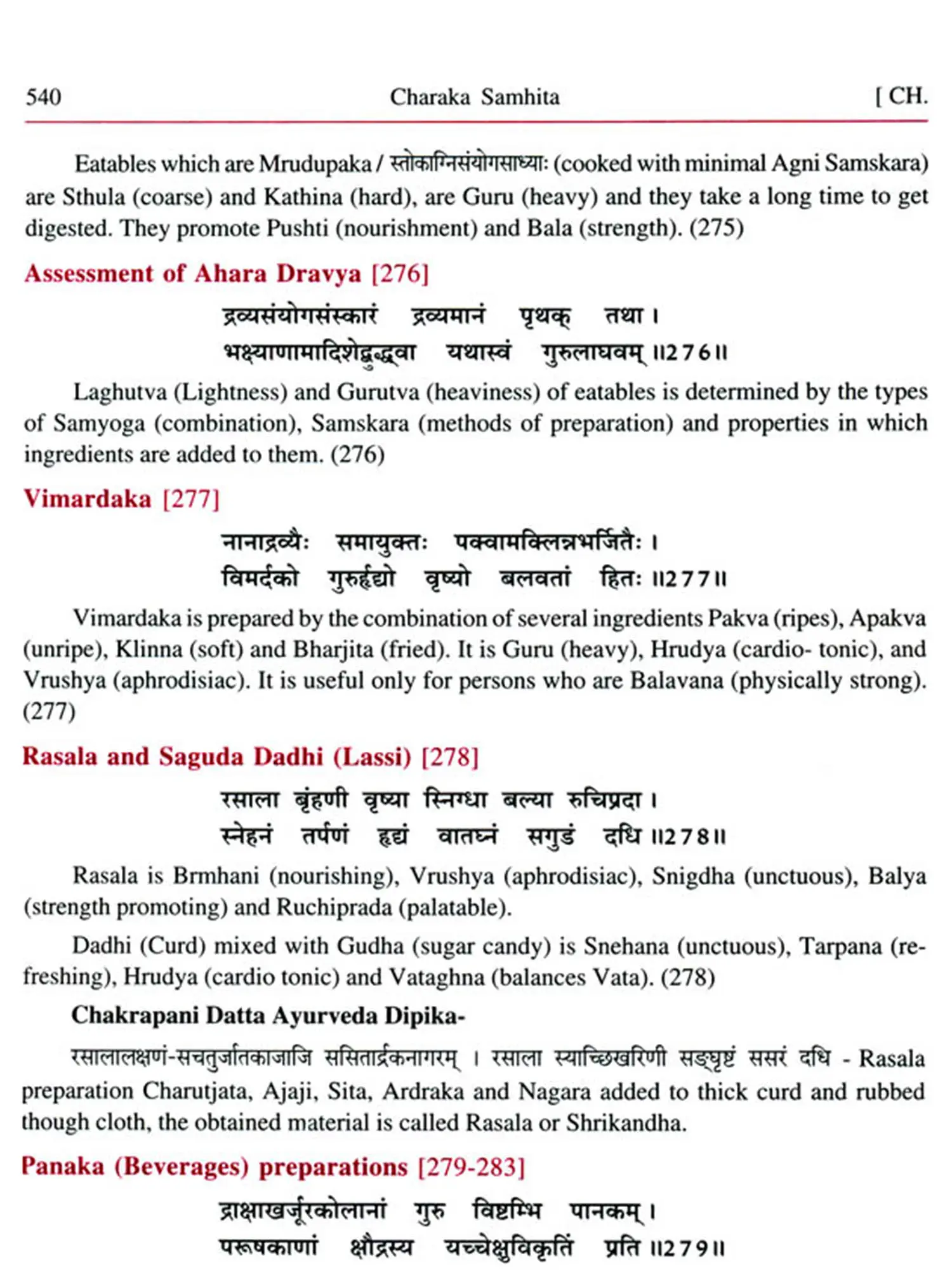 540 Charaka Samhita [ CH.

Eatables which are Mrudupaka / स्तोकाग्निसंयोगसाध्याः (cooked with minimal Agni Samskara) are Sthula (coarse) and Kathina (hard), are Guru (heavy) and they take a long time to get digested. They promote Pushti (nourishment) and Bala (strength). (275)

Assessment of Ahara Dravya [276]

द्रव्यसंयोगसंस्कारं द्रव्यमानं पृथक् तथा ।
भक्ष्याणामादिशेद्बुद्ध्वा यथास्वं गुरुलाघवम् ॥276॥

Laghutva (Lightness) and Gurutva (heaviness) of eatables is determined by the types of Samyoga (combination), Samskara (methods of preparation) and properties in which ingredients are added to them. (276)

Vimardaka [277]

नानाद्रव्यैः समायुक्तः पक्वामक्लिन्नभर्जितैः ।
विमर्दको गुरुर्हृद्यो वृष्यो बलवतां हितः ॥277॥

Vimardaka is prepared by the combination of several ingredients Pakva (ripes), Apakva (unripe), Klinna (soft) and Bharjita (fried). It is Guru (heavy), Hrudya (cardio- tonic), and Vrushya (aphrodisiac). It is useful only for persons who are Balavana (physically strong). (277)

Rasala and Saguda Dadhi (Lassi) [278]

रसाला बृंहणी वृष्या स्निग्धा बल्या रुचिप्रदा ।
स्नेहनं तर्पणं हृद्यं वातघ्नं सगुडं दधि ॥278॥

Rasala is Brmhani (nourishing), Vrushya (aphrodisiac), Snigdha (unctuous), Balya (strength promoting) and Ruchiprada (palatable).

Dadhi (Curd) mixed with Gudha (sugar candy) is Snehana (unctuous), Tarpana (refreshing), Hrudya (cardio tonic) and Vataghna (balances Vata). (278)

Chakrapani Datta Ayurveda Dipika-

रसालालक्षणं-सचतुर्जातकाजाजि ससितार्द्रकनागरम् । रसाला स्याच्छिखरिणी सङ्घृष्टं ससरं दधि - Rasala preparation Charutjata, Ajaji, Sita, Ardraka and Nagara added to thick curd and rubbed though cloth, the obtained material is called Rasala or Shrikandha.

Panaka (Beverages) preparations [279-283]

द्राक्षाखर्जूरकोलानां गुरु विष्टम्भि पानकम् ।
परूषकाणां क्षौद्रस्य यच्चेक्षुविकृतिं प्रति ॥279॥